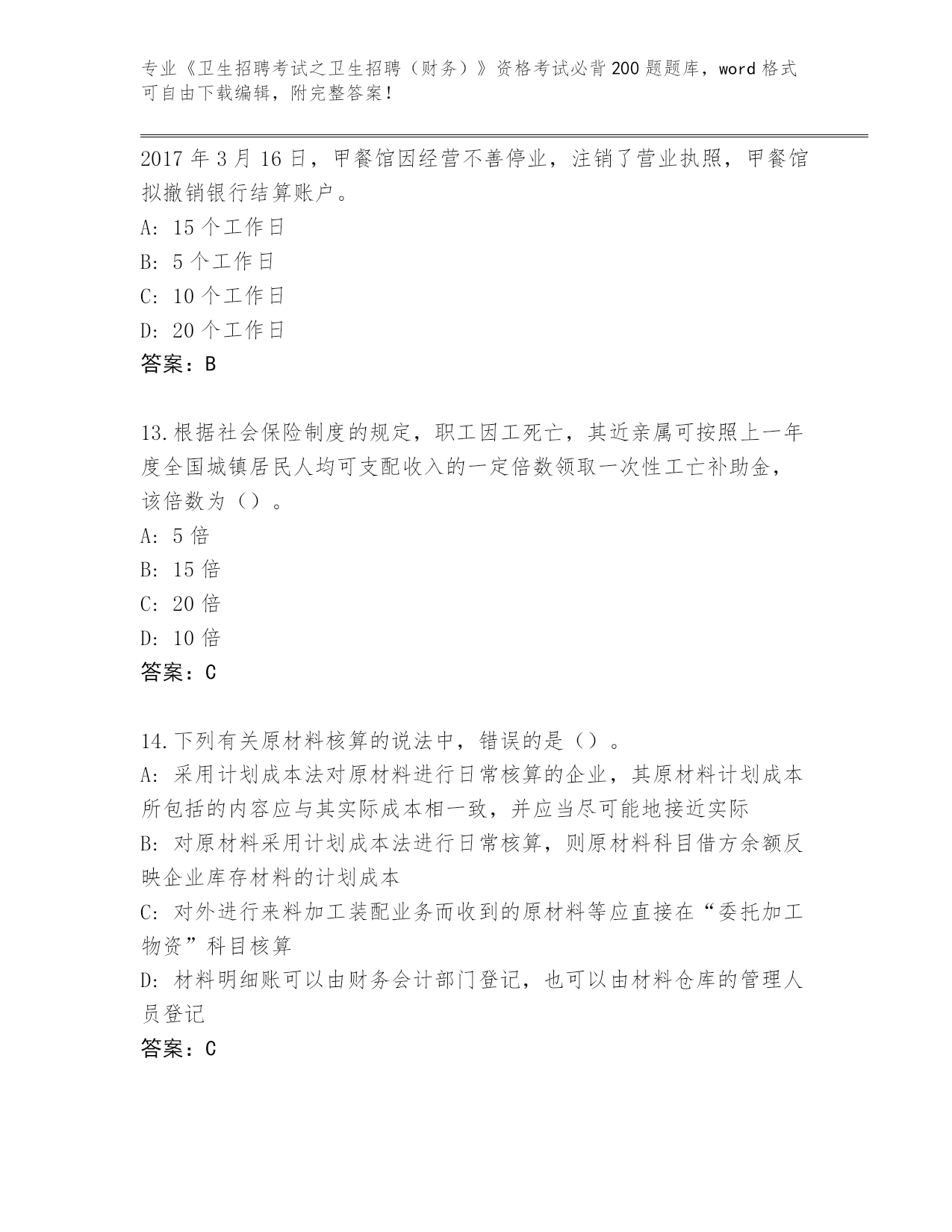 专业《卫生招聘考试之卫生招聘（财务）》资格考试必背200题题库，word格式可自由下载编辑，附完整答案！

2017年3月16日，甲餐馆因经营不善停业，注销了营业执照，甲餐馆拟撤销银行结算账户。
A: 15个工作日
B: 5个工作日
C: 10个工作日
D: 20个工作日
答案：B

13.根据社会保险制度的规定，职工因工死亡，其近亲属可按照上一年度全国城镇居民人均可支配收入的一定倍数领取一次性工亡补助金，该倍数为（）。
A: 5倍
B: 15倍
C: 20倍
D: 10倍
答案：C

14.下列有关原材料核算的说法中，错误的是（）。
A: 采用计划成本法对原材料进行日常核算的企业，其原材料计划成本所包括的内容应与其实际成本相一致，并应当尽可能地接近实际
B: 对原材料采用计划成本法进行日常核算，则原材料科目借方余额反映企业库存材料的计划成本
C: 对外进行来料加工装配业务而收到的原材料等应直接在“委托加工物资”科目核算
D: 材料明细账可以由财务会计部门登记，也可以由材料仓库的管理人员登记
答案：C